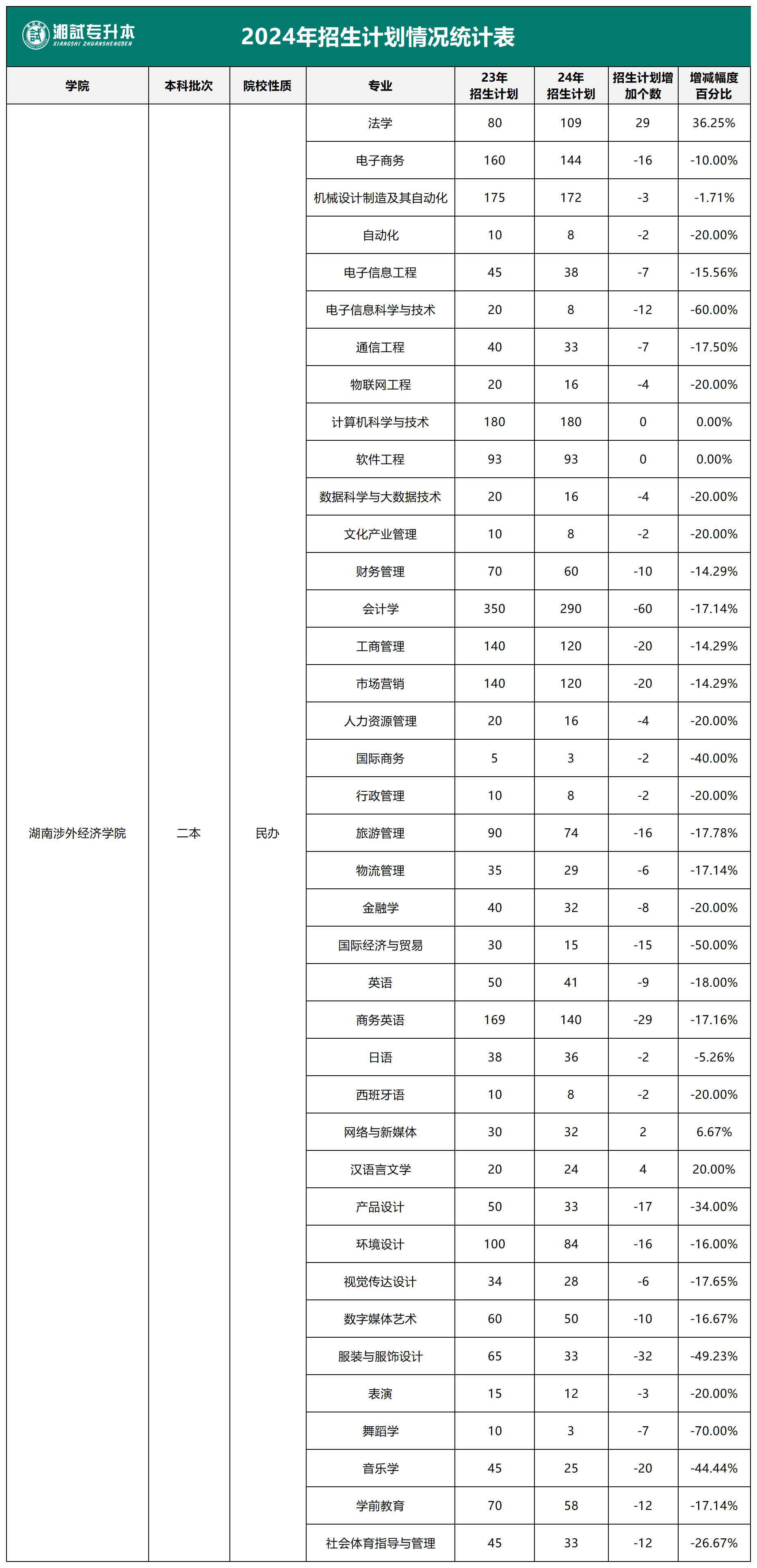 湘試专升本
XIANGSHI ZHUANSHENGBEN

2024年招生计划情况统计表

| 学院 | 本科批次 | 院校性质 | 专业 | 23年招生计划 | 24年招生计划 | 招生计划增加个数 | 增减幅度百分比 |
|---|---|---|---|---|---|---|---|
| 湖南涉外经济学院 | 二本 | 民办 | 法学 | 80 | 109 | 29 | 36.25% |
| | | | 电子商务 | 160 | 144 | -16 | -10.00% |
| | | | 机械设计制造及其自动化 | 175 | 172 | -3 | -1.71% |
| | | | 自动化 | 10 | 8 | -2 | -20.00% |
| | | | 电子信息工程 | 45 | 38 | -7 | -15.56% |
| | | | 电子信息科学与技术 | 20 | 8 | -12 | -60.00% |
| | | | 通信工程 | 40 | 33 | -7 | -17.50% |
| | | | 物联网工程 | 20 | 16 | -4 | -20.00% |
| | | | 计算机科学与技术 | 180 | 180 | 0 | 0.00% |
| | | | 软件工程 | 93 | 93 | 0 | 0.00% |
| | | | 数据科学与大数据技术 | 20 | 16 | -4 | -20.00% |
| | | | 文化产业管理 | 10 | 8 | -2 | -20.00% |
| | | | 财务管理 | 70 | 60 | -10 | -14.29% |
| | | | 会计学 | 350 | 290 | -60 | -17.14% |
| | | | 工商管理 | 140 | 120 | -20 | -14.29% |
| | | | 市场营销 | 140 | 120 | -20 | -14.29% |
| | | | 人力资源管理 | 20 | 16 | -4 | -20.00% |
| | | | 国际商务 | 5 | 3 | -2 | -40.00% |
| | | | 行政管理 | 10 | 8 | -2 | -20.00% |
| | | | 旅游管理 | 90 | 74 | -16 | -17.78% |
| | | | 物流管理 | 35 | 29 | -6 | -17.14% |
| | | | 金融学 | 40 | 32 | -8 | -20.00% |
| | | | 国际经济与贸易 | 30 | 15 | -15 | -50.00% |
| | | | 英语 | 50 | 41 | -9 | -18.00% |
| | | | 商务英语 | 169 | 140 | -29 | -17.16% |
| | | | 日语 | 38 | 36 | -2 | -5.26% |
| | | | 西班牙语 | 10 | 8 | -2 | -20.00% |
| | | | 网络与新媒体 | 30 | 32 | 2 | 6.67% |
| | | | 汉语言文学 | 20 | 24 | 4 | 20.00% |
| | | | 产品设计 | 50 | 33 | -17 | -34.00% |
| | | | 环境设计 | 100 | 84 | -16 | -16.00% |
| | | | 视觉传达设计 | 34 | 28 | -6 | -17.65% |
| | | | 数字媒体艺术 | 60 | 50 | -10 | -16.67% |
| | | | 服装与服饰设计 | 65 | 33 | -32 | -49.23% |
| | | | 表演 | 15 | 12 | -3 | -20.00% |
| | | | 舞蹈学 | 10 | 3 | -7 | -70.00% |
| | | | 音乐学 | 45 | 25 | -20 | -44.44% |
| | | | 学前教育 | 70 | 58 | -12 | -17.14% |
| | | | 社会体育指导与管理 | 45 | 33 | -12 | -26.67% |